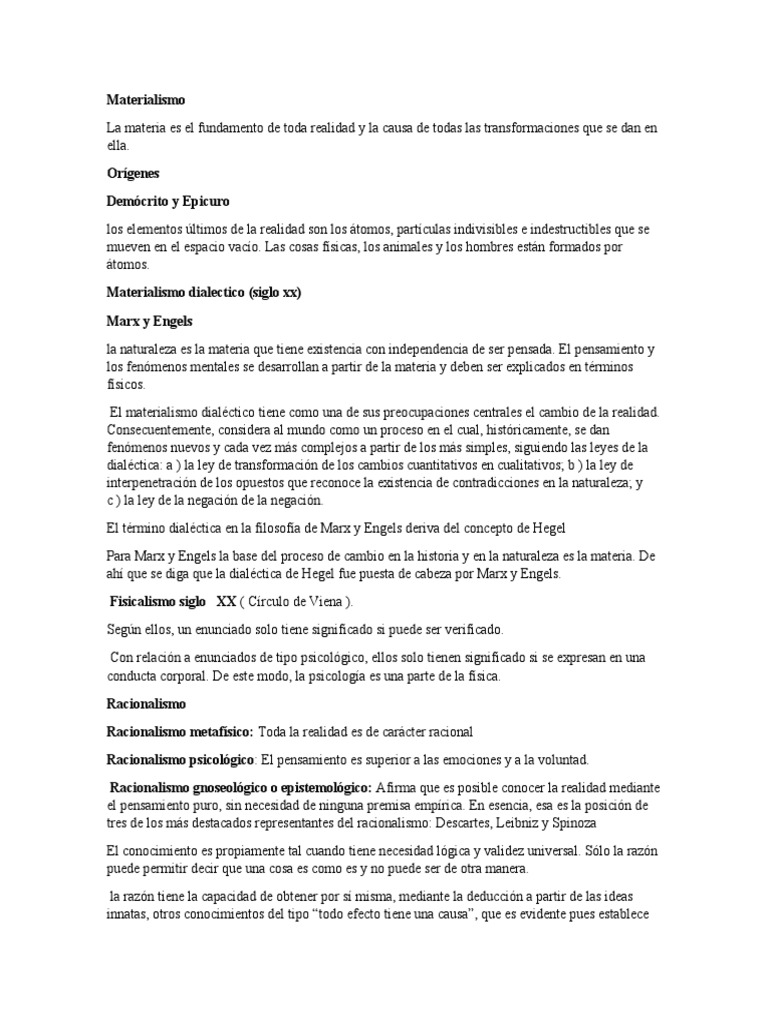 Materialismo

La materia es el fundamento de toda realidad y la causa de todas las transformaciones que se dan en ella.

Orígenes

Demócrito y Epicuro

los elementos últimos de la realidad son los átomos, partículas indivisibles e indestructibles que se mueven en el espacio vacío. Las cosas físicas, los animales y los hombres están formados por átomos.

Materialismo dialectico (siglo xx)

Marx y Engels

la naturaleza es la materia que tiene existencia con independencia de ser pensada. El pensamiento y los fenómenos mentales se desarrollan a partir de la materia y deben ser explicados en términos físicos.

El materialismo dialéctico tiene como una de sus preocupaciones centrales el cambio de la realidad. Consecuentemente, considera al mundo como un proceso en el cual, históricamente, se dan fenómenos nuevos y cada vez más complejos a partir de los más simples, siguiendo las leyes de la dialéctica: a ) la ley de transformación de los cambios cuantitativos en cualitativos; b ) la ley de interpenetración de los opuestos que reconoce la existencia de contradicciones en la naturaleza; y c ) la ley de la negación de la negación.

El término dialéctica en la filosofía de Marx y Engels deriva del concepto de Hegel

Para Marx y Engels la base del proceso de cambio en la historia y en la naturaleza es la materia. De ahí que se diga que la dialéctica de Hegel fue puesta de cabeza por Marx y Engels.

Fisicalismo siglo XX ( Círculo de Viena ).

Según ellos, un enunciado solo tiene significado si puede ser verificado.

Con relación a enunciados de tipo psicológico, ellos solo tienen significado si se expresan en una conducta corporal. De este modo, la psicología es una parte de la física.

Racionalismo

Racionalismo metafísico: Toda la realidad es de carácter racional

Racionalismo psicológico: El pensamiento es superior a las emociones y a la voluntad.

Racionalismo gnoseológico o epistemológico: Afirma que es posible conocer la realidad mediante el pensamiento puro, sin necesidad de ninguna premisa empírica. En esencia, esa es la posición de tres de los más destacados representantes del racionalismo: Descartes, Leibniz y Spinoza

El conocimiento es propiamente tal cuando tiene necesidad lógica y validez universal. Sólo la razón puede permitir decir que una cosa es como es y no puede ser de otra manera.

la razón tiene la capacidad de obtener por sí misma, mediante la deducción a partir de las ideas innatas, otros conocimientos del tipo “todo efecto tiene una causa”, que es evidente pues establece